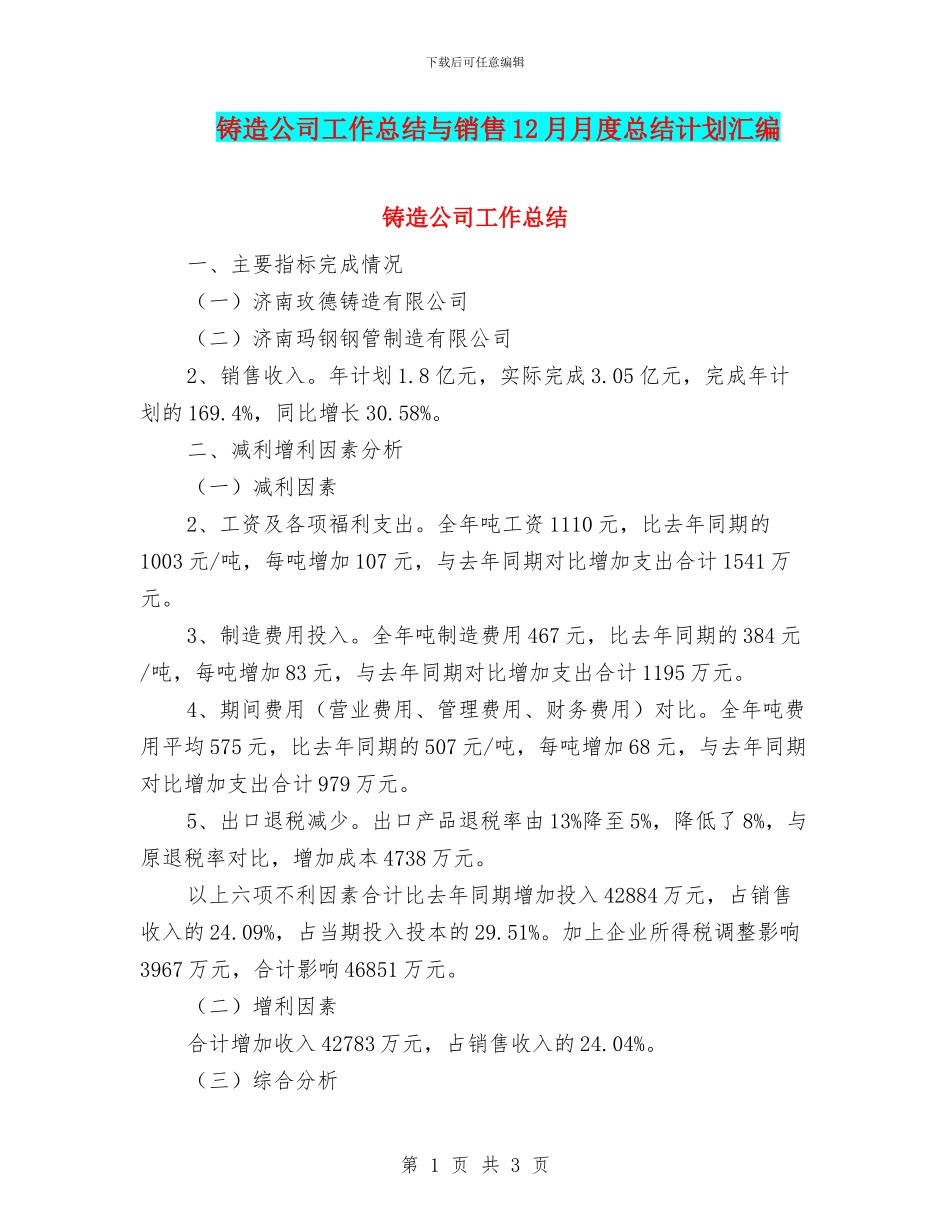 下载后可任意编辑

铸造公司工作总结与销售12月月度总结计划汇编

铸造公司工作总结

一、主要指标完成情况

（一）济南玫德铸造有限公司

（二）济南玛钢钢管制造有限公司

2、销售收入。年计划1.8亿元，实际完成3.05亿元，完成年计划的169.4%，同比增长30.58%。

二、减利增利因素分析

（一）减利因素

2、工资及各项福利支出。全年吨工资1110元，比去年同期的1003元/吨，每吨增加107元，与去年同期对比增加支出合计1541万元。

3、制造费用投入。全年吨制造费用467元，比去年同期的384元/吨，每吨增加83元，与去年同期对比增加支出合计1195万元。

4、期间费用（营业费用、管理费用、财务费用）对比。全年吨费用平均575元，比去年同期的507元/吨，每吨增加68元，与去年同期对比增加支出合计979万元。

5、出口退税减少。出口产品退税率由13%降至5%，降低了8%，与原退税率对比，增加成本4738万元。

以上六项不利因素合计比去年同期增加投入42884万元，占销售收入的24.09%，占当期投入投本的29.51%。加上企业所得税调整影响3967万元，合计影响46851万元。

（二）增利因素

合计增加收入42783万元，占销售收入的24.04%。

（三）综合分析

第 1 页 共 3 页